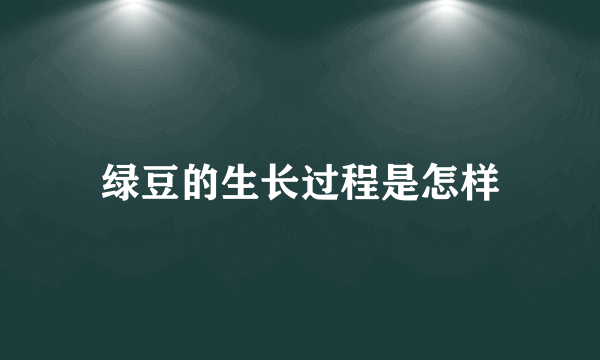 绿豆的生长过程是怎样